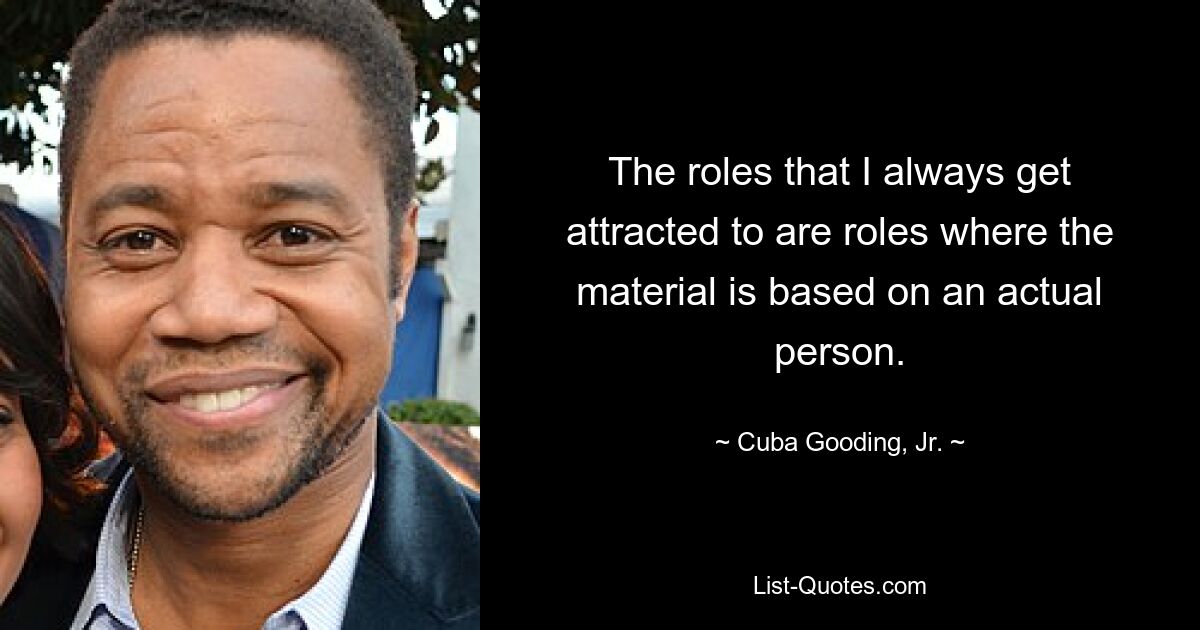 The roles that I always get attracted to are roles where the material is based on an actual person.

~ Cuba Gooding, Jr. ~

List-Quotes.com